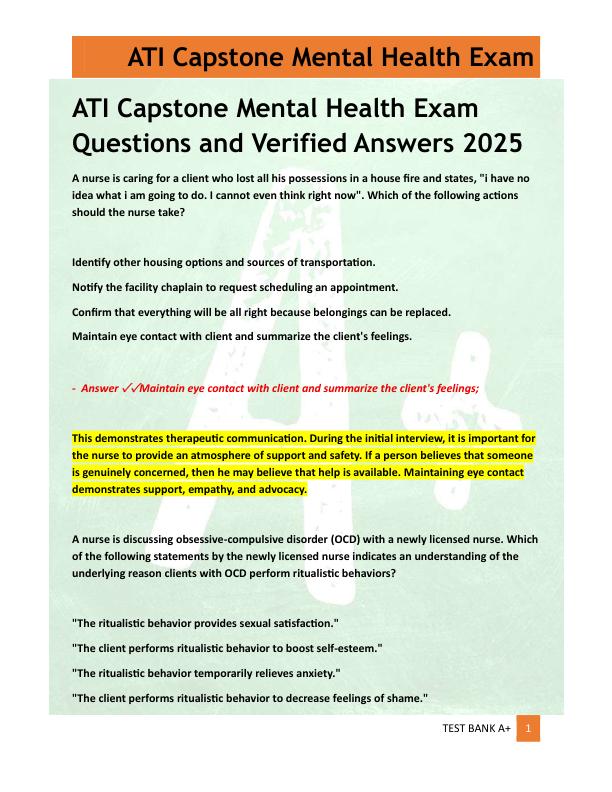 ATI Capstone Mental Health Exam

ATI Capstone Mental Health Exam Questions and Verified Answers 2025

A nurse is caring for a client who lost all his possessions in a house fire and states, "i have no idea what i am going to do. I cannot even think right now". Which of the following actions should the nurse take?

Identify other housing options and sources of transportation.

Notify the facility chaplain to request scheduling an appointment.

Confirm that everything will be all right because belongings can be replaced.

Maintain eye contact with client and summarize the client's feelings.

- Answer ✓✓Maintain eye contact with client and summarize the client's feelings;

This demonstrates therapeutic communication. During the initial interview, it is important for the nurse to provide an atmosphere of support and safety. If a person believes that someone is genuinely concerned, then he may believe that help is available. Maintaining eye contact demonstrates support, empathy, and advocacy.

A nurse is discussing obsessive-compulsive disorder (OCD) with a newly licensed nurse. Which of the following statements by the newly licensed nurse indicates an understanding of the underlying reason clients with OCD perform ritualistic behaviors?

"The ritualistic behavior provides sexual satisfaction."

"The client performs ritualistic behavior to boost self-esteem."

"The ritualistic behavior temporarily relieves anxiety."

"The client performs ritualistic behavior to decrease feelings of shame."

TEST BANK A+ 1